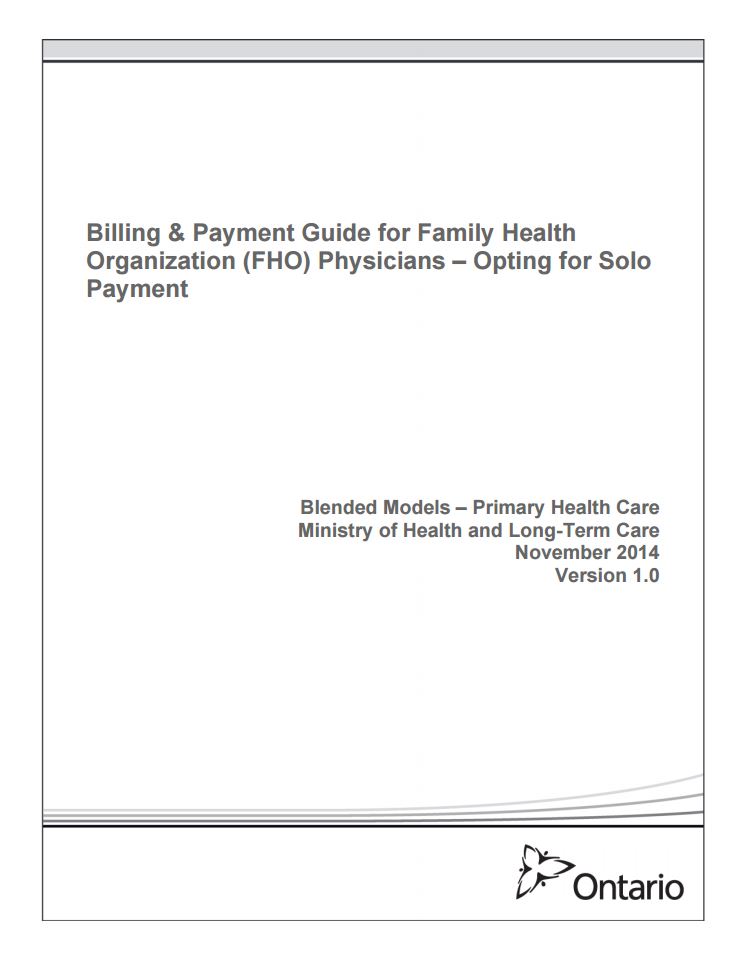 Billing & Payment Guide for Family Health Organization (FHO) Physicians – Opting for Solo Payment

Blended Models – Primary Health Care
Ministry of Health and Long-Term Care
November 2014
Version 1.0

Ontario